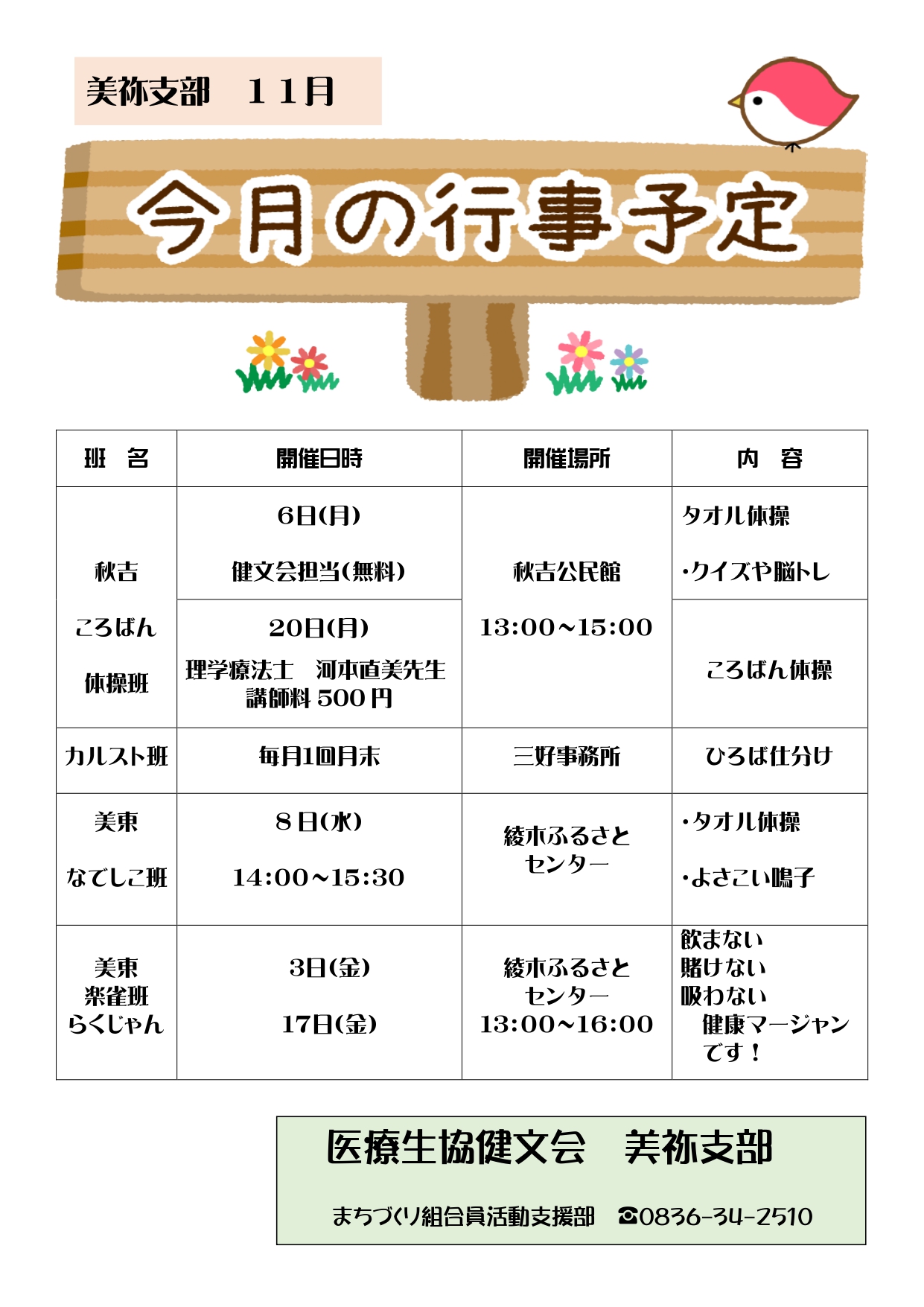 美祢支部 11月

今月の行事予定

| 班 名 | 開催日時 | 開催場所 | 内 容 |
|---|---|---|---|
| 秋吉 ころばん 体操班 | 6日(月) 健文会担当(無料) | 秋吉公民館 13:00~15:00 | タオル体操 ・クイズや脳トレ |
| | 20日(月) 理学療法士 河本直美先生 講師料500円 | | ころばん体操 |
| カルスト班 | 毎月1回月末 | 三好事務所 | ひろば仕分け |
| 美東 なでしこ班 | 8日(水) 14:00~15:30 | 綾木ふるさとセンター | ・タオル体操 ・よさこい鳴子 |
| 美東 楽雀班 らくじゃん | 3日(金) 17日(金) | 綾木ふるさとセンター 13:00~16:00 | 飲まない 賭けない 吸わない 健康マージャンです! |

医療生協健文会 美祢支部

まちづくり組合員活動支援部 ☎0836-34-2510